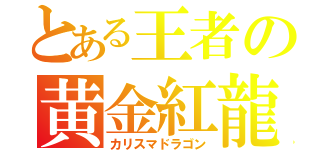 とある王者の
黄金紅龍
カリスマドラゴン